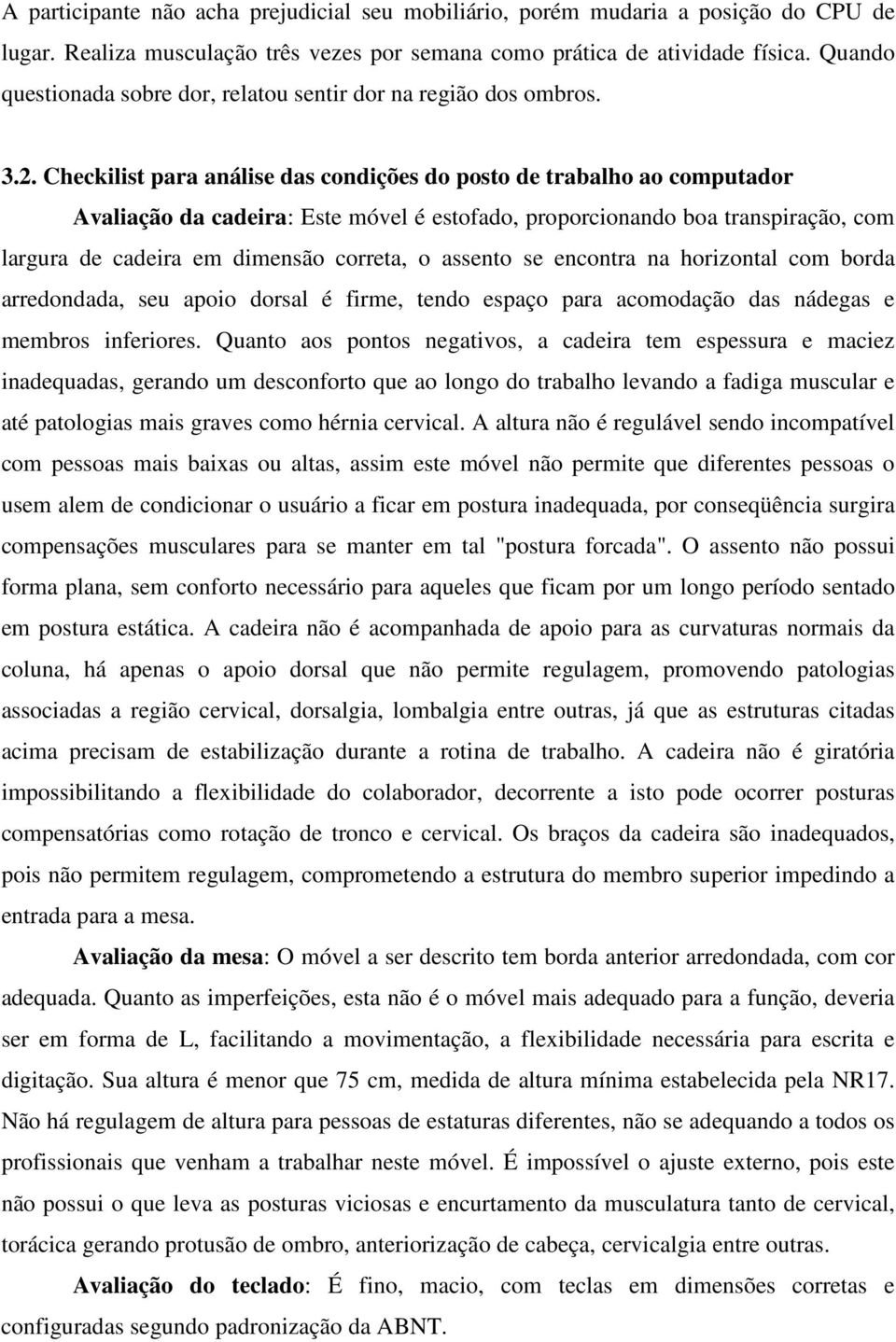 A participante não acha prejudicial seu mobiliário, porém mudaria a posição do CPU de lugar. Realiza musculação três vezes por semana como prática de atividade física. Quando questionada sobre dor, relatou sentir dor na região dos ombros.

3.2. Checkilist para análise das condições do posto de trabalho ao computador

Avaliação da cadeira: Este móvel é estofado, proporcionando boa transpiração, com largura de cadeira em dimensão correta, o assento se encontra na horizontal com borda arredondada, seu apoio dorsal é firme, tendo espaço para acomodação das nádegas e membros inferiores. Quanto aos pontos negativos, a cadeira tem espessura e maciez inadequadas, gerando um desconforto que ao longo do trabalho levando a fadiga muscular e até patologias mais graves como hérnia cervical. A altura não é regulável sendo incompatível com pessoas mais baixas ou altas, assim este móvel não permite que diferentes pessoas o usem alem de condicionar o usuário a ficar em postura inadequada, por conseqüência surgira compensações musculares para se manter em tal "postura forcada". O assento não possui forma plana, sem conforto necessário para aqueles que ficam por um longo período sentado em postura estática. A cadeira não é acompanhada de apoio para as curvaturas normais da coluna, há apenas o apoio dorsal que não permite regulagem, promovendo patologias associadas a região cervical, dorsalgia, lombalgia entre outras, já que as estruturas citadas acima precisam de estabilização durante a rotina de trabalho. A cadeira não é giratória impossibilitando a flexibilidade do colaborador, decorrente a isto pode ocorrer posturas compensatórias como rotação de tronco e cervical. Os braços da cadeira são inadequados, pois não permitem regulagem, comprometendo a estrutura do membro superior impedindo a entrada para a mesa.

Avaliação da mesa: O móvel a ser descrito tem borda anterior arredondada, com cor adequada. Quanto as imperfeições, esta não é o móvel mais adequado para a função, deveria ser em forma de L, facilitando a movimentação, a flexibilidade necessária para escrita e digitação. Sua altura é menor que 75 cm, medida de altura mínima estabelecida pela NR17. Não há regulagem de altura para pessoas de estaturas diferentes, não se adequando a todos os profissionais que venham a trabalhar neste móvel. É impossível o ajuste externo, pois este não possui o que leva as posturas viciosas e encurtamento da musculatura tanto de cervical, torácica gerando protusão de ombro, anteriorização de cabeça, cervicalgia entre outras.

Avaliação do teclado: É fino, macio, com teclas em dimensões corretas e configuradas segundo padronização da ABNT.